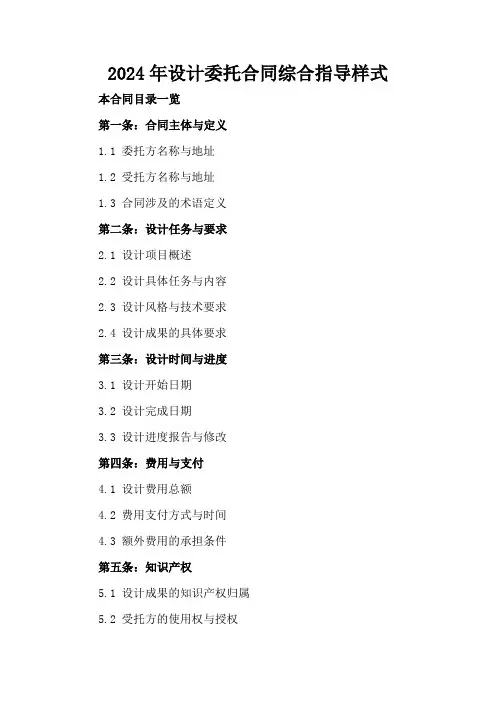 2024年设计委托合同综合指导样式

本合同目录一览

第一条：合同主体与定义

1.1 委托方名称与地址

1.2 受托方名称与地址

1.3 合同涉及的术语定义

第二条：设计任务与要求

2.1 设计项目概述

2.2 设计具体任务与内容

2.3 设计风格与技术要求

2.4 设计成果的具体要求

第三条：设计时间与进度

3.1 设计开始日期

3.2 设计完成日期

3.3 设计进度报告与修改

第四条：费用与支付

4.1 设计费用总额

4.2 费用支付方式与时间

4.3 额外费用的承担条件

第五条：知识产权

5.1 设计成果的知识产权归属

5.2 受托方的使用权与授权